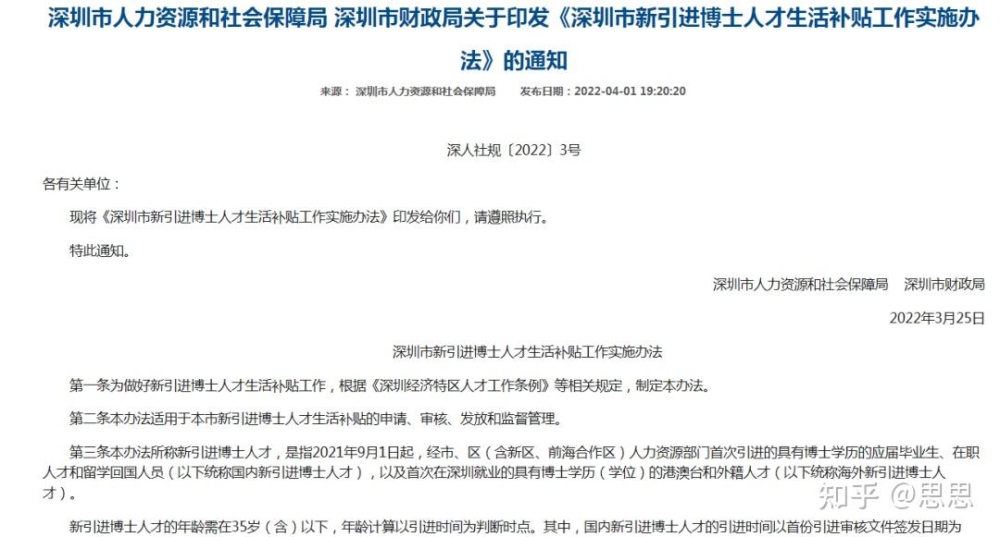 深圳市人力资源和社会保障局 深圳市财政局关于印发《深圳市新引进博士人才生活补贴工作实施办法》的通知

来源： 深圳市人力资源和社会保障局　　发布日期：2022-04-01 19:20:20

深人社规〔2022〕3号

各有关单位：

现将《深圳市新引进博士人才生活补贴工作实施办法》印发给你们，请遵照执行。

特此通知。

深圳市人力资源和社会保障局　深圳市财政局

2022年3月25日

深圳市新引进博士人才生活补贴工作实施办法

第一条为做好新引进博士人才生活补贴工作，根据《深圳经济特区人才工作条例》等相关规定，制定本办法。

第二条本办法适用于本市新引进博士人才生活补贴的申请、审核、发放和监督管理。

第三条本办法所称新引进博士人才，是指2021年9月1日起，经市、区（含新区、前海合作区）人力资源部门首次引进的具有博士学历的应届毕业生、在职人才和留学回国人员（以下统称国内新引进博士人才），以及首次在深圳就业的具有博士学历（学位）的港澳台和外籍人才（以下统称海外新引进博士人才）。

新引进博士人才的年龄需在35岁（含）以下，年龄计算以引进时间为判断时点。其中，国内新引进博士人才的引进时间以首份引进审核文件签发日期为

知乎 @思思